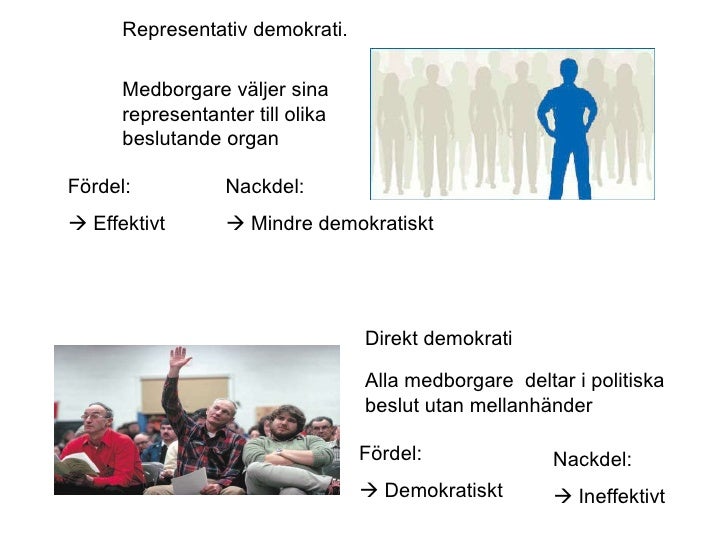 Representativ demokrati.

Medborgare väljer sina representanter till olika beslutande organ

Fördel:

→ Effektivt

Nackdel:

→ Mindre demokratiskt

Direkt demokrati

Alla medborgare deltar i politiska beslut utan mellanhänder

Fördel:

→ Demokratiskt

Nackdel:

→ Ineffektivt